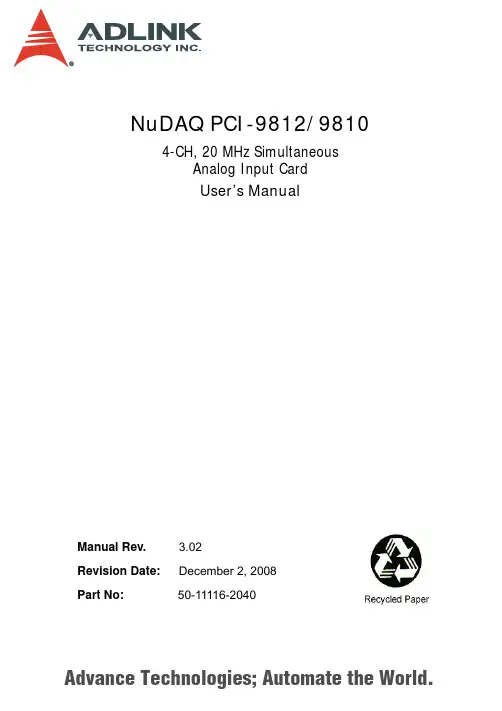 ADLINK
TECHNOLOGY INC.

NuDAQ PCI-9812/9810

4-CH, 20 MHz Simultaneous
Analog Input Card

User's Manual

Manual Rev. 3.02
Revision Date: December 2, 2008
Part No: 50-11116-2040

Recycled Paper

Advance Technologies; Automate the World.